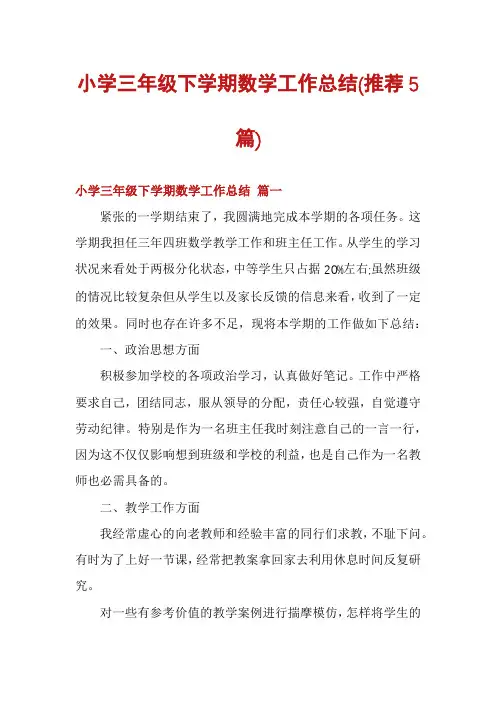 小学三年级下学期数学工作总结(推荐5篇)

小学三年级下学期数学工作总结 篇一

紧张的一学期结束了，我圆满地完成本学期的各项任务。这学期我担任三年四班数学教学工作和班主任工作。从学生的学习状况来看处于两极分化状态，中等学生只占据20%左右;虽然班级的情况比较复杂但从学生以及家长反馈的信息来看，收到了一定的效果。同时也存在许多不足，现将本学期的工作做如下总结：

一、政治思想方面

积极参加学校的各项政治学习，认真做好笔记。工作中严格要求自己，团结同志，服从领导的分配，责任心较强，自觉遵守劳动纪律。特别是作为一名班主任我时刻注意自己的一言一行，因为这不仅仅影响想到班级和学校的利益，也是自己作为一名教师也必需具备的。

二、教学工作方面

我经常虚心的向老教师和经验丰富的同行们求教，不耻下问。有时为了上好一节课，经常把教案拿回家去利用休息时间反复研究。

对一些有参考价值的教学案例进行揣摩模仿，怎样将学生的